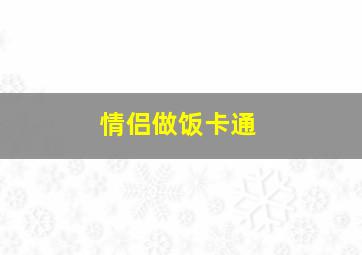 情侣做饭卡通